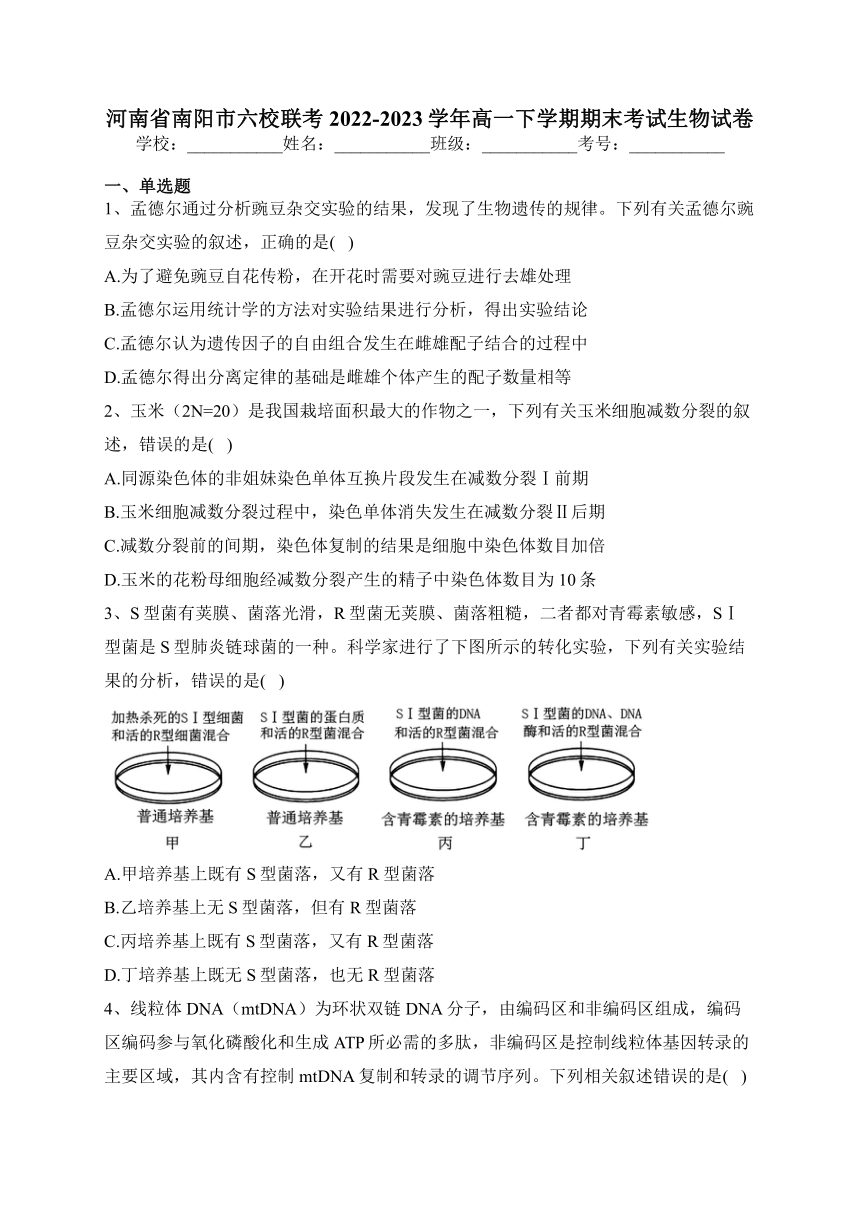 河南省南阳市六校联考 2022-2023 学年高一下学期期末考试生物试卷

学校：___________姓名：___________班级：___________考号：___________

一、单选题

1、孟德尔通过分析豌豆杂交实验的结果，发现了生物遗传的规律。下列有关孟德尔豌豆杂交实验的叙述，正确的是( )

A.为了避免豌豆自花传粉，在开花时需要对豌豆进行去雄处理

B.孟德尔运用统计学的方法对实验结果进行分析，得出实验结论

C.孟德尔认为遗传因子的自由组合发生在雌雄配子结合的过程中

D.孟德尔得出分离定律的基础是雌雄个体产生的配子数量相等

2、玉米（2N=20）是我国栽培面积最大的作物之一，下列有关玉米细胞减数分裂的叙述，错误的是( )

A.同源染色体的非姐妹染色单体互换片段发生在减数分裂Ⅰ前期

B.玉米细胞减数分裂过程中，染色单体消失发生在减数分裂Ⅱ后期

C.减数分裂前的间期，染色体复制的结果是细胞中染色体数目加倍

D.玉米的花粉母细胞经减数分裂产生的精子中染色体数目为 10 条

3、S 型菌有荚膜、菌落光滑，R 型菌无荚膜、菌落粗糙，二者都对青霉素敏感，SⅠ型菌是 S 型肺炎链球菌的一种。科学家进行了下图所示的转化实验，下列有关实验结果的分析，错误的是( )

加热杀死的SⅠ型细菌和活的R型细菌混合
普通培养基
甲

SⅠ型菌的蛋白质和活的R型菌混合
普通培养基
乙

SⅠ型菌的DNA和活的R型菌混合
含青霉素的培养基
丙

SⅠ型菌的DNA、DNA酶和活的R型菌混合
含青霉素的培养基
丁

A.甲培养基上既有 S 型菌落，又有 R 型菌落

B.乙培养基上无 S 型菌落，但有 R 型菌落

C.丙培养基上既有 S 型菌落，又有 R 型菌落

D.丁培养基上既无 S 型菌落，也无 R 型菌落

4、线粒体 DNA（mtDNA）为环状双链 DNA 分子，由编码区和非编码区组成，编码区编码参与氧化磷酸化和生成 ATP 所必需的多肽，非编码区是控制线粒体基因转录的主要区域，其内含有控制 mtDNA 复制和转录的调节序列。下列相关叙述错误的是( )